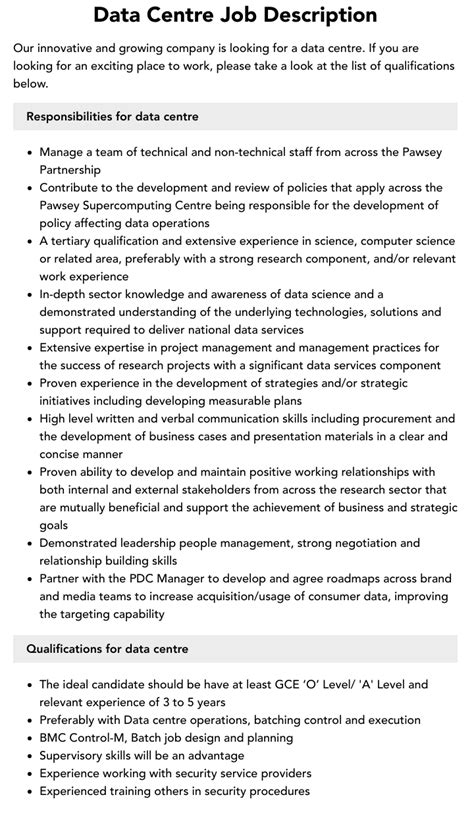 Data Centre Job Description

Our innovative and growing company is looking for a data centre. If you are looking for an exciting place to work, please take a look at the list of qualifications below.

Responsibilities for data centre

• Manage a team of technical and non-technical staff from across the Pawsey Partnership
• Contribute to the development and review of policies that apply across the Pawsey Supercomputing Centre being responsible for the development of policy affecting data operations
• A tertiary qualification and extensive experience in science, computer science or related area, preferably with a strong research component, and/or relevant work experience
• In-depth sector knowledge and awareness of data science and a demonstrated understanding of the underlying technologies, solutions and support required to deliver national data services
• Extensive expertise in project management and management practices for the success of research projects with a significant data services component
• Proven experience in the development of strategies and/or strategic initiatives including developing measurable plans
• High level written and verbal communication skills including procurement and the development of business cases and presentation materials in a clear and concise manner
• Proven ability to develop and maintain positive working relationships with both internal and external stakeholders from across the research sector that are mutually beneficial and support the achievement of business and strategic goals
• Demonstrated leadership people management, strong negotiation and relationship building skills
• Partner with the PDC Manager to develop and agree roadmaps across brand and media teams to increase acquisition/usage of consumer data, improving the targeting capability

Qualifications for data centre

• The ideal candidate should be have at least GCE 'O' Level/ 'A' Level and relevant experience of 3 to 5 years
• Preferably with Data centre operations, batching control and execution
• BMC Control-M, Batch job design and planning
• Supervisory skills will be an advantage
• Experience working with security service providers
• Experienced training others in security procedures